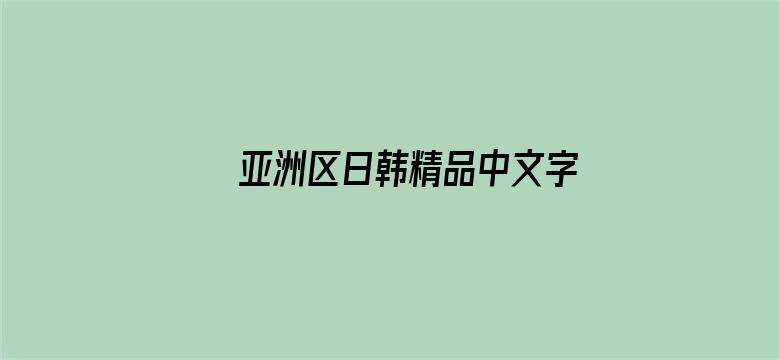 亚洲区日韩精品中文字